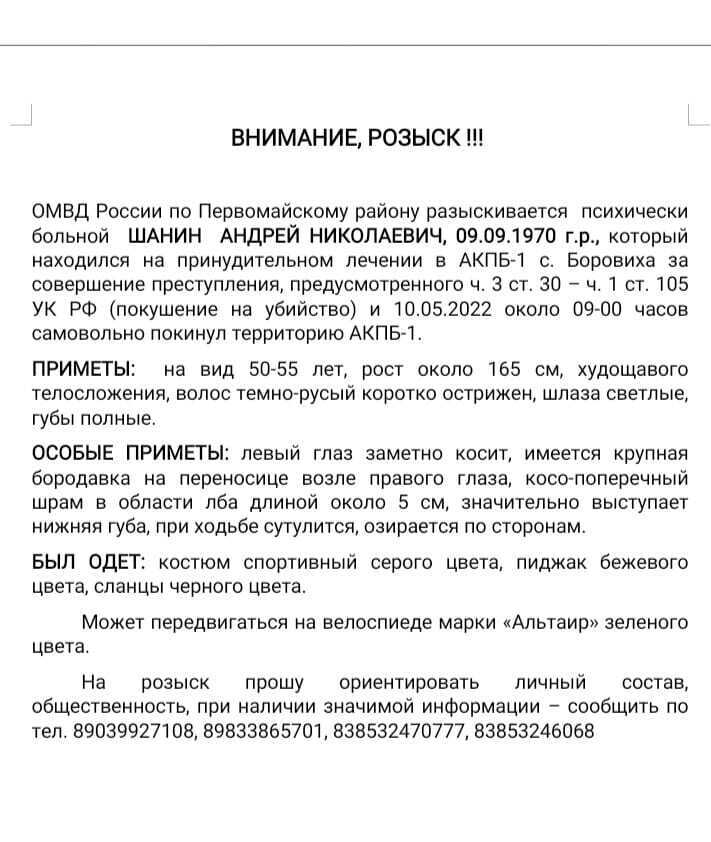 ВНИМАНИЕ, РОЗЫСК !!!

ОМВД России по Первомайскому району разыскивается психически больной ШАНИН АНДРЕЙ НИКОЛАЕВИЧ, 09.09.1970 г.р., который находился на принудительном лечении в АКПБ-1 с. Боровиха за совершение преступления, предусмотренного ч. 3 ст. 30 – ч. 1 ст. 105 УК РФ (покушение на убийство) и 10.05.2022 около 09-00 часов самовольно покинул территорию АКПБ-1.

ПРИМЕТЫ: на вид 50-55 лет, рост около 165 см, худощавого телосложения, волос темно-русый коротко острижен, шлаза светлые, губы полные.

ОСОБЫЕ ПРИМЕТЫ: левый глаз заметно косит, имеется крупная бородавка на переносице возле правого глаза, косо-поперечный шрам в области лба длиной около 5 см, значительно выступает нижняя губа, при ходьбе сутулится, озирается по сторонам.

БЫЛ ОДЕТ: костюм спортивный серого цвета, пиджак бежевого цвета, сланцы черного цвета.

Может передвигаться на велоспиеде марки «Альтаир» зеленого цвета.

На розыск прошу ориентировать личный состав, общественность, при наличии значимой информации – сообщить по тел. 89039927108, 89833865701, 838532470777, 83853246068